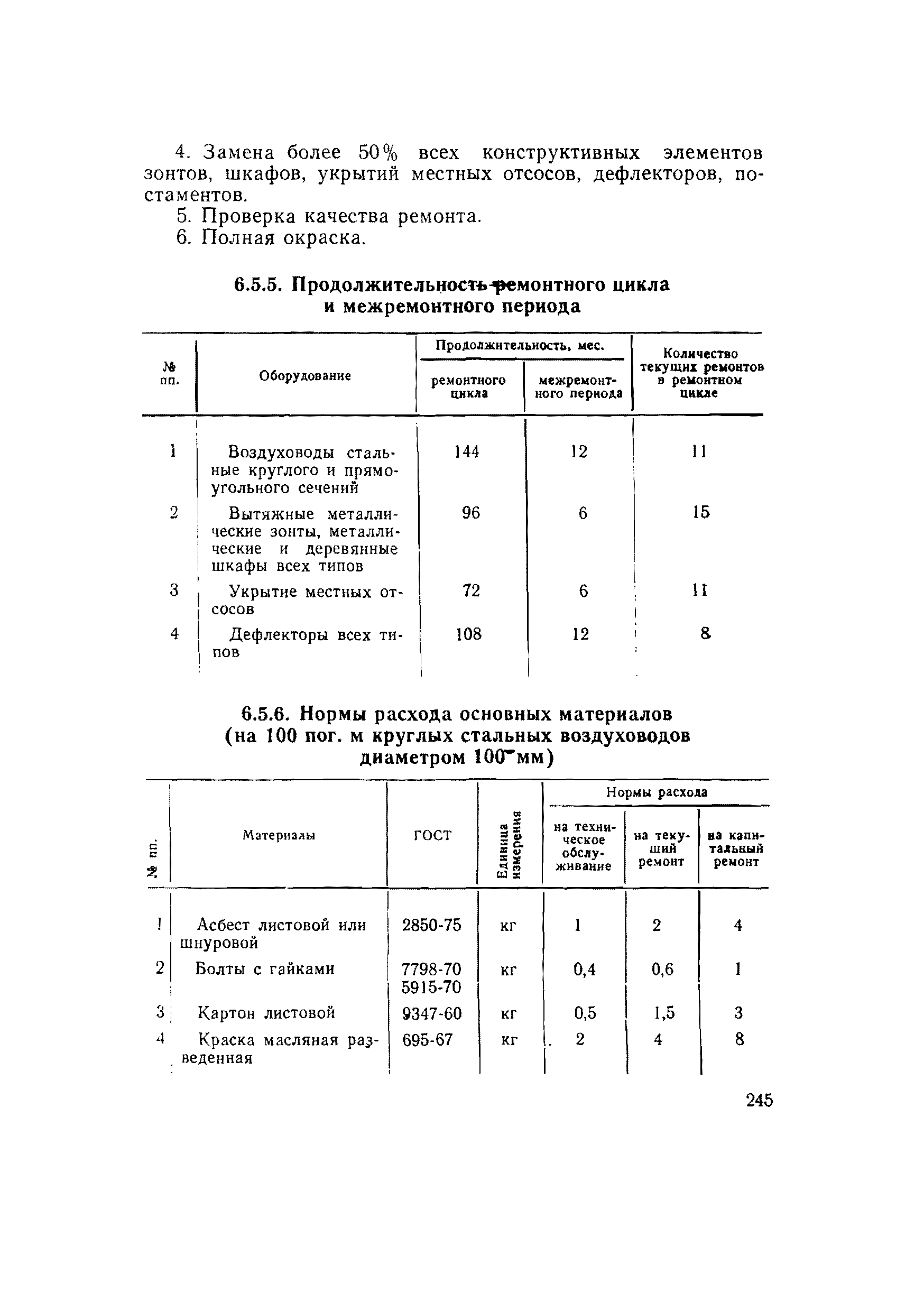 4. Замена более 50% всех конструктивных элементов зонтов, шкафов, укрытий местных отсосов, дефлекторов, постаментов.
5. Проверка качества ремонта.
6. Полная окраска.

6.5.5. Продолжительность ремонтного цикла и межремонтного периода

| № пп. | Оборудование | Продолжительность, мес. ремонтного цикла | Продолжительность, мес. межремонтного периода | Количество текущих ремонтов в ремонтном цикле |
|---|---|---|---|---|
| 1 | Воздуховоды стальные круглого и прямоугольного сечений | 144 | 12 | 11 |
| 2 | Вытяжные металлические зонты, металлические и деревянные шкафы всех типов | 96 | 6 | 15 |
| 3 | Укрытие местных отсосов | 72 | 6 | 11 |
| 4 | Дефлекторы всех типов | 108 | 12 | 8 |

6.5.6. Нормы расхода основных материалов (на 100 пог. м круглых стальных воздуховодов диаметром 100 мм)

| № пп. | Материалы | ГОСТ | Единица измерения | Нормы расхода на техническое обслуживание | Нормы расхода на текущий ремонт | Нормы расхода на капитальный ремонт |
|---|---|---|---|---|---|---|
| 1 | Асбест листовой или шнуровой | 2850-75 | кг | 1 | 2 | 4 |
| 2 | Болты с гайками | 7798-70 5915-70 | кг | 0,4 | 0,6 | 1 |
| 3 | Картон листовой | 9347-60 | кг | 0,5 | 1,5 | 3 |
| 4 | Краска масляная разведенная | 695-67 | кг | 2 | 4 | 8 |

245